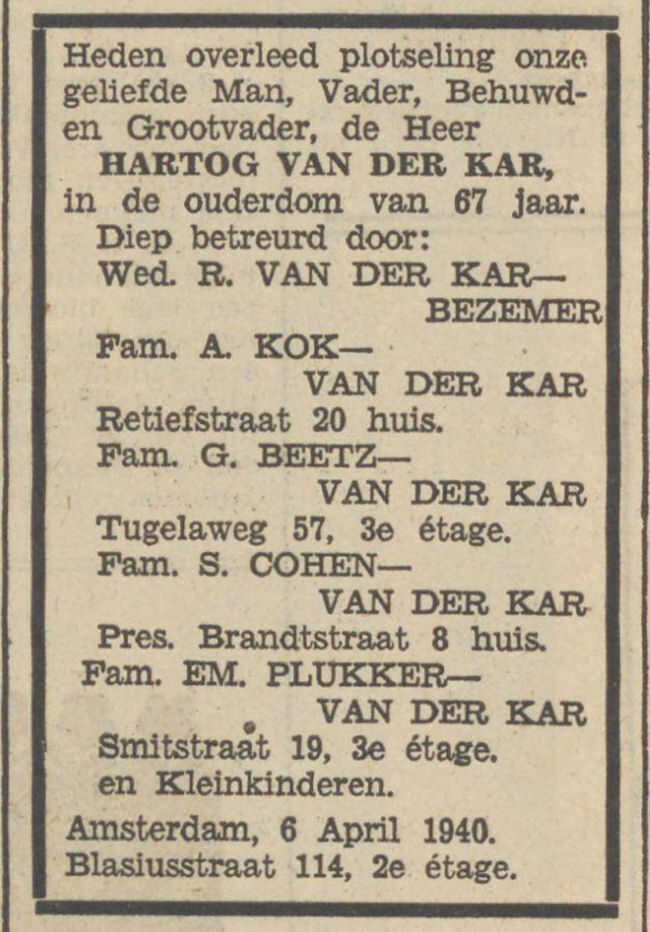 Heden overleed plotseling onze geliefde Man, Vader, Behuwd- en Grootvader, de Heer
HARTOG VAN DER KAR,
in de ouderdom van 67 jaar.
Diep betreurd door:
Wed. R. VAN DER KAR—
BEZEMER
Fam. A. KOK—
VAN DER KAR
Retiefstraat 20 huis.
Fam. G. BEETZ—
VAN DER KAR
Tugelaweg 57, 3e étage.
Fam. S. COHEN—
VAN DER KAR
Pres. Brandtstraat 8 huis.
Fam. EM. PLUKKER—
VAN DER KAR
Smitstraat 19, 3e étage.
en Kleinkinderen.

Amsterdam, 6 April 1940.
Blasiusstraat 114, 2e étage.